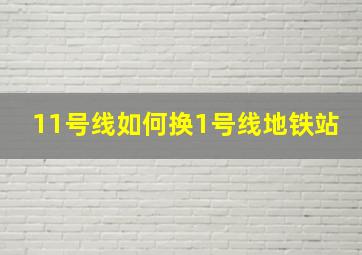 11号线如何换1号线地铁站